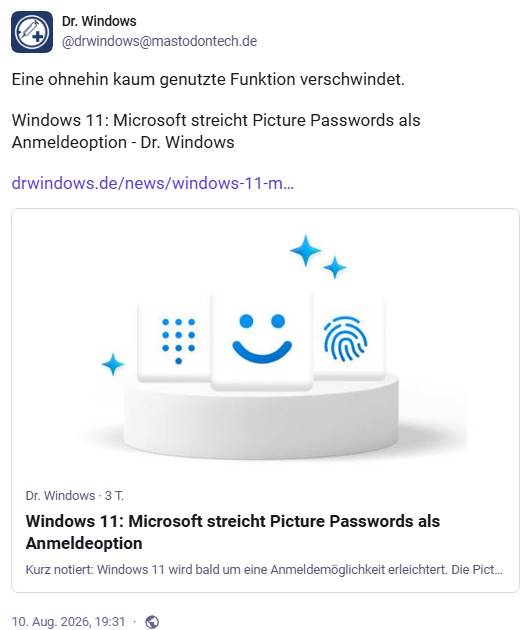 Dr. Windows
@drwindows@mastodontech.de

Eine ohnehin kaum genutzte Funktion verschwindet.

Windows 11: Microsoft streicht Picture Passwords als Anmeldeoption - Dr. Windows

drwindows.de/news/windows-11-m…

Dr. Windows · 3 T.

Windows 11: Microsoft streicht Picture Passwords als Anmeldeoption

Kurz notiert: Windows 11 wird bald um eine Anmeldemöglichkeit erleichtert. Die Pict…

10. Aug. 2026, 19:31 ·